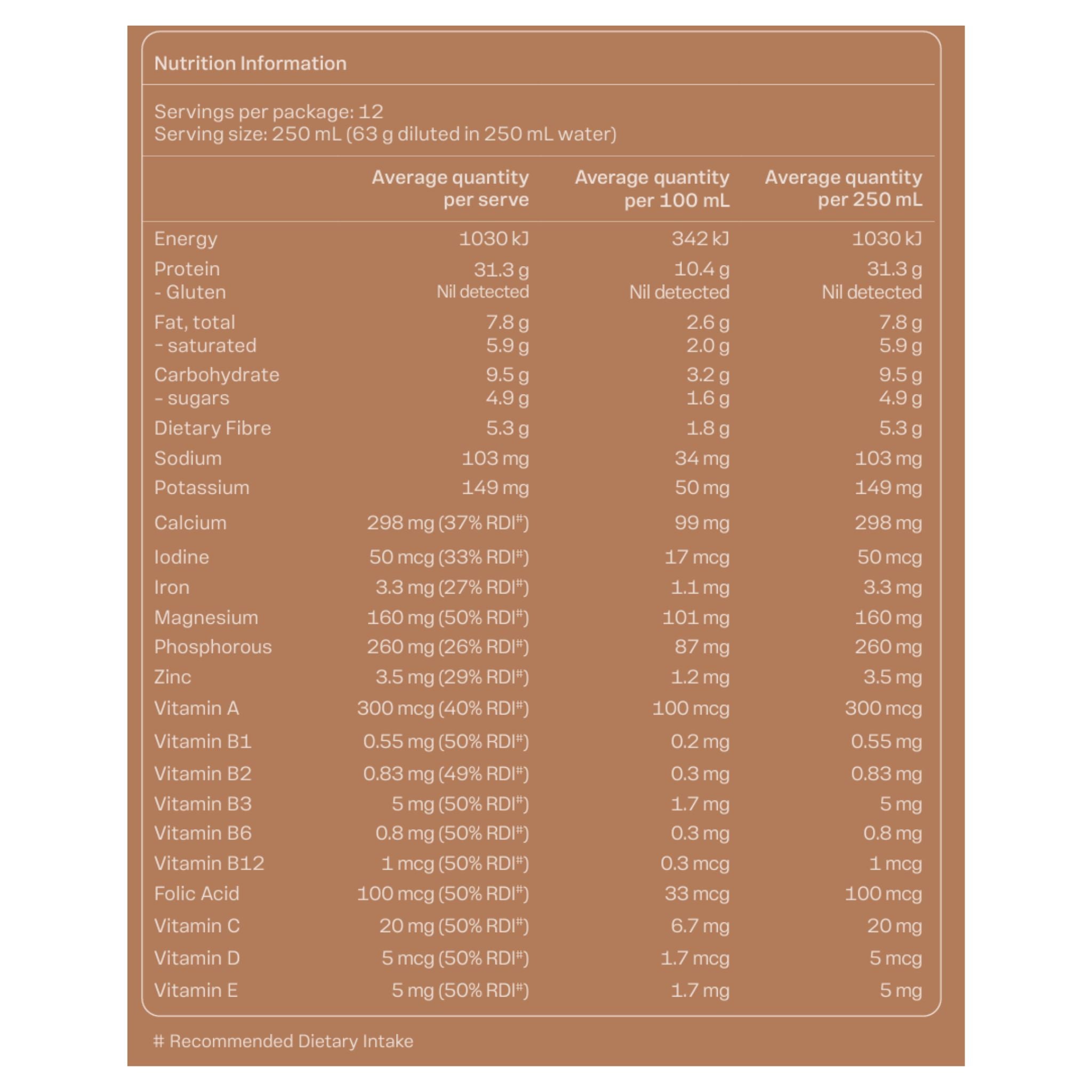 Nutrition Information

Servings per package: 12
Serving size: 250 mL (63 g diluted in 250 mL water)

| | Average quantity per serve | Average quantity per 100 mL | Average quantity per 250 mL |
|---|---|---|---|
| Energy | 1030 kJ | 342 kJ | 1030 kJ |
| Protein | 31.3 g | 10.4 g | 31.3 g |
| - Gluten | Nil detected | Nil detected | Nil detected |
| Fat, total | 7.8 g | 2.6 g | 7.8 g |
| - saturated | 5.9 g | 2.0 g | 5.9 g |
| Carbohydrate | 9.5 g | 3.2 g | 9.5 g |
| - sugars | 4.9 g | 1.6 g | 4.9 g |
| Dietary Fibre | 5.3 g | 1.8 g | 5.3 g |
| Sodium | 103 mg | 34 mg | 103 mg |
| Potassium | 149 mg | 50 mg | 149 mg |
| Calcium | 298 mg (37% RDI#) | 99 mg | 298 mg |
| Iodine | 50 mcg (33% RDI#) | 17 mcg | 50 mcg |
| Iron | 3.3 mg (27% RDI#) | 1.1 mg | 3.3 mg |
| Magnesium | 160 mg (50% RDI#) | 101 mg | 160 mg |
| Phosphorous | 260 mg (26% RDI#) | 87 mg | 260 mg |
| Zinc | 3.5 mg (29% RDI#) | 1.2 mg | 3.5 mg |
| Vitamin A | 300 mcg (40% RDI#) | 100 mcg | 300 mcg |
| Vitamin B1 | 0.55 mg (50% RDI#) | 0.2 mg | 0.55 mg |
| Vitamin B2 | 0.83 mg (49% RDI#) | 0.3 mg | 0.83 mg |
| Vitamin B3 | 5 mg (50% RDI#) | 1.7 mg | 5 mg |
| Vitamin B6 | 0.8 mg (50% RDI#) | 0.3 mg | 0.8 mg |
| Vitamin B12 | 1 mcg (50% RDI#) | 0.3 mcg | 1 mcg |
| Folic Acid | 100 mcg (50% RDI#) | 33 mcg | 100 mcg |
| Vitamin C | 20 mg (50% RDI#) | 6.7 mg | 20 mg |
| Vitamin D | 5 mcg (50% RDI#) | 1.7 mcg | 5 mcg |
| Vitamin E | 5 mg (50% RDI#) | 1.7 mg | 5 mg |

# Recommended Dietary Intake